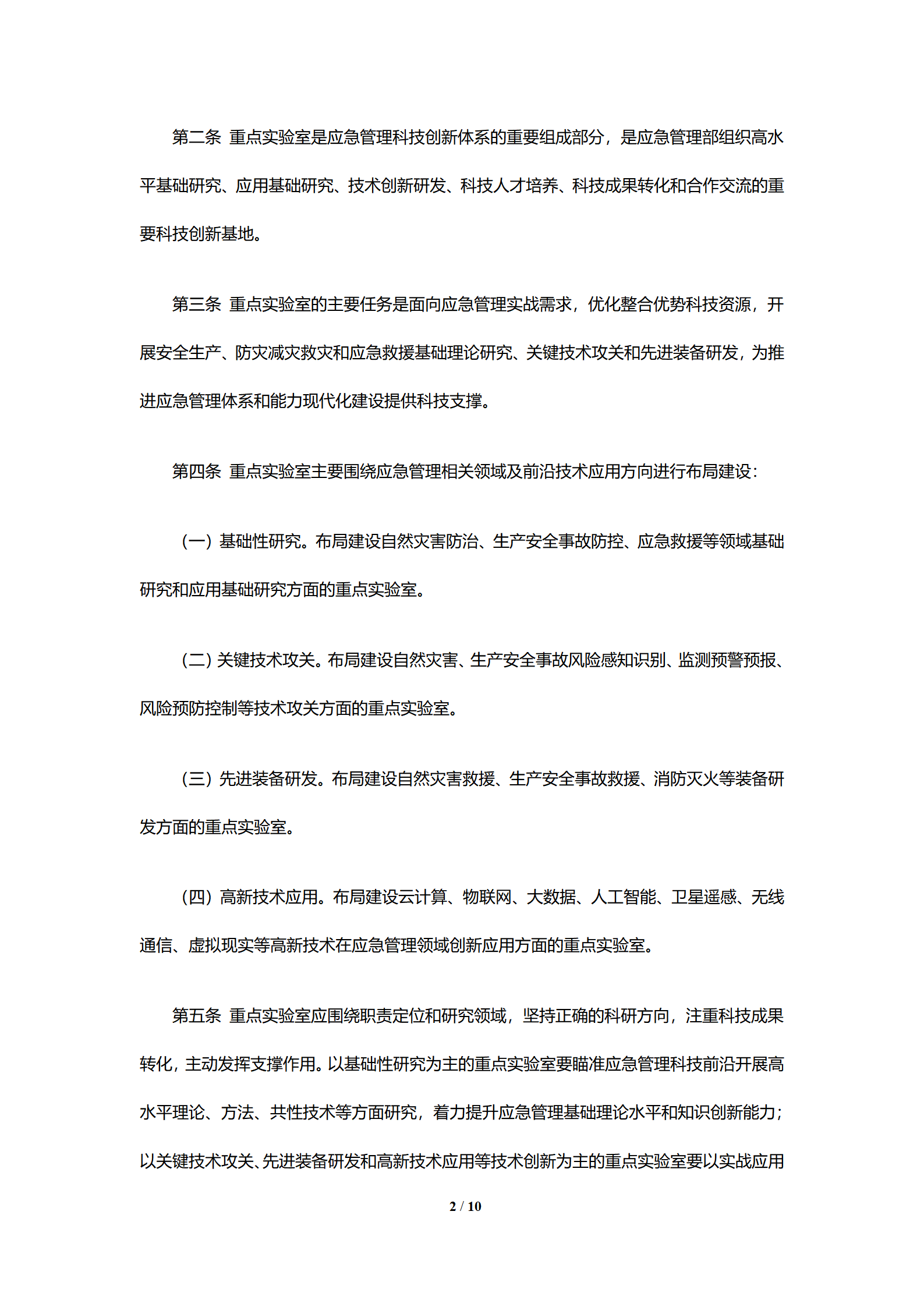 第二条 重点实验室是应急管理科技创新体系的重要组成部分，是应急管理部组织高水平基础研究、应用基础研究、技术创新研发、科技人才培养、科技成果转化和合作交流的重要科技创新基地。

第三条 重点实验室的主要任务是面向应急管理实战需求，优化整合优势科技资源，开展安全生产、防灾减灾救灾和应急救援基础理论研究、关键技术攻关和先进装备研发，为推进应急管理体系和能力现代化建设提供科技支撑。

第四条 重点实验室主要围绕应急管理相关领域及前沿技术应用方向进行布局建设：

（一）基础性研究。布局建设自然灾害防治、生产安全事故防控、应急救援等领域基础研究和应用基础研究方面的重点实验室。

（二）关键技术攻关。布局建设自然灾害、生产安全事故风险感知识别、监测预警预报、风险预防控制等技术攻关方面的重点实验室。

（三）先进装备研发。布局建设自然灾害救援、生产安全事故救援、消防灭火等装备研发方面的重点实验室。

（四）高新技术应用。布局建设云计算、物联网、大数据、人工智能、卫星遥感、无线通信、虚拟现实等高新技术在应急管理领域创新应用方面的重点实验室。

第五条 重点实验室应围绕职责定位和研究领域，坚持正确的科研方向，注重科技成果转化，主动发挥支撑作用。以基础性研究为主的重点实验室要瞄准应急管理科技前沿开展高水平理论、方法、共性技术等方面研究，着力提升应急管理基础理论水平和知识创新能力；以关键技术攻关、先进装备研发和高新技术应用等技术创新为主的重点实验室要以实战应用

2 / 10